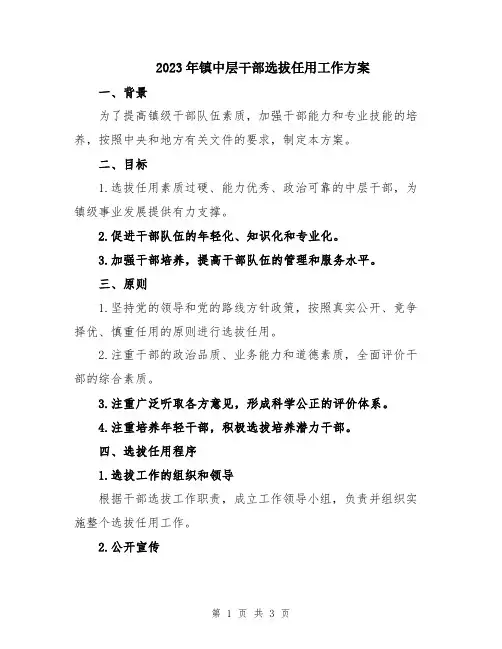 2023年镇中层干部选拔任用工作方案

一、背景

为了提高镇级干部队伍素质，加强干部能力和专业技能的培养，按照中央和地方有关文件的要求，制定本方案。

二、目标

1.选拔任用素质过硬、能力优秀、政治可靠的中层干部，为镇级事业发展提供有力支撑。

2.促进干部队伍的年轻化、知识化和专业化。

3.加强干部培养，提高干部队伍的管理和服务水平。

三、原则

1.坚持党的领导和党的路线方针政策，按照真实公开、竞争择优、慎重任用的原则进行选拔任用。

2.注重干部的政治品质、业务能力和道德素质，全面评价干部的综合素质。

3.注重广泛听取各方意见，形成科学公正的评价体系。

4.注重培养年轻干部，积极选拔培养潜力干部。

四、选拔任用程序

1.选拔工作的组织和领导

根据干部选拔工作职责，成立工作领导小组，负责并组织实施整个选拔任用工作。

2.公开宣传

第 1 页 共 3 页